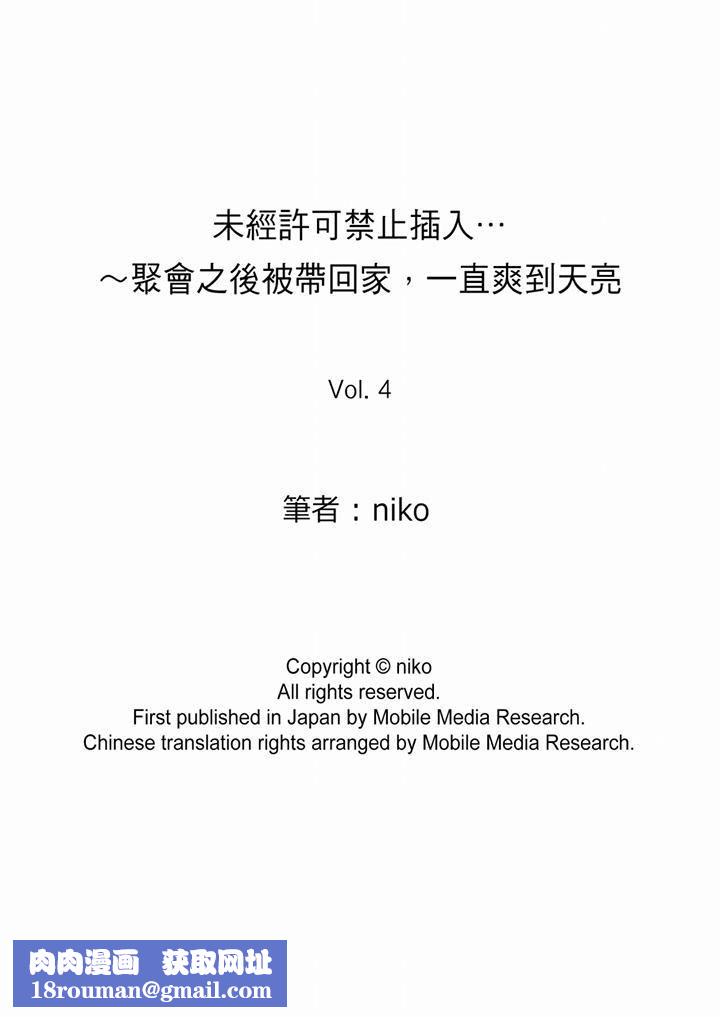 未經許可禁止插入…
～聚會之後被帶回家，一直爽到天亮

Vol. 4

筆者：niko

Copyright © niko
All rights reserved.
First published in Japan by Mobile Media Research.
Chinese translation rights arranged by Mobile Media Research.

肉肉漫画 获取网址
18rouman@gmail.com